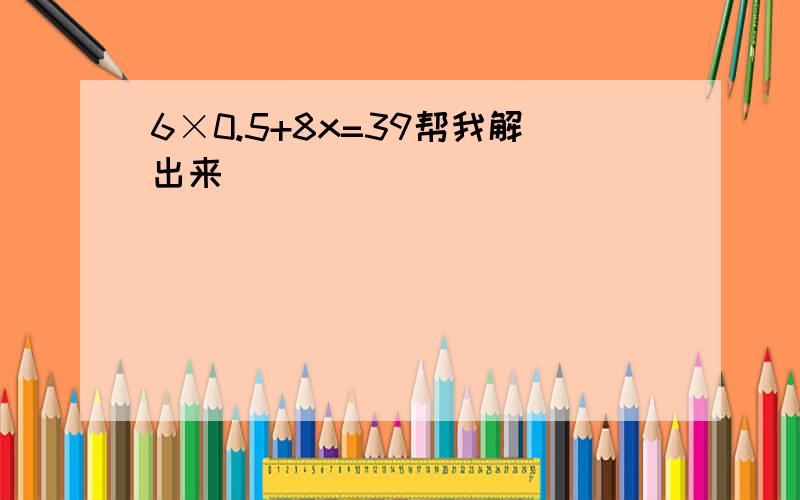 $6\times0.5+8x=39$帮我解出来